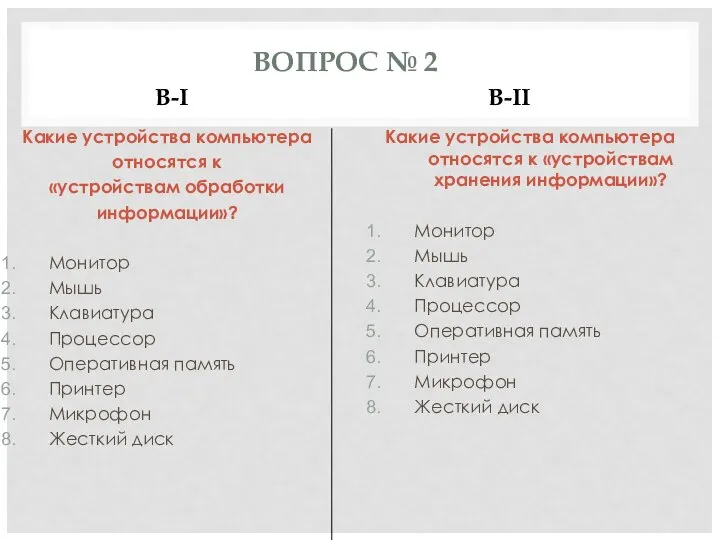 ВОПРОС № 2

В-I

Какие устройства компьютера относятся к «устройствам обработки информации»?

1. Монитор
2. Мышь
3. Клавиатура
4. Процессор
5. Оперативная память
6. Принтер
7. Микрофон
8. Жесткий диск

В-II

Какие устройства компьютера относятся к «устройствам хранения информации»?

1. Монитор
2. Мышь
3. Клавиатура
4. Процессор
5. Оперативная память
6. Принтер
7. Микрофон
8. Жесткий диск